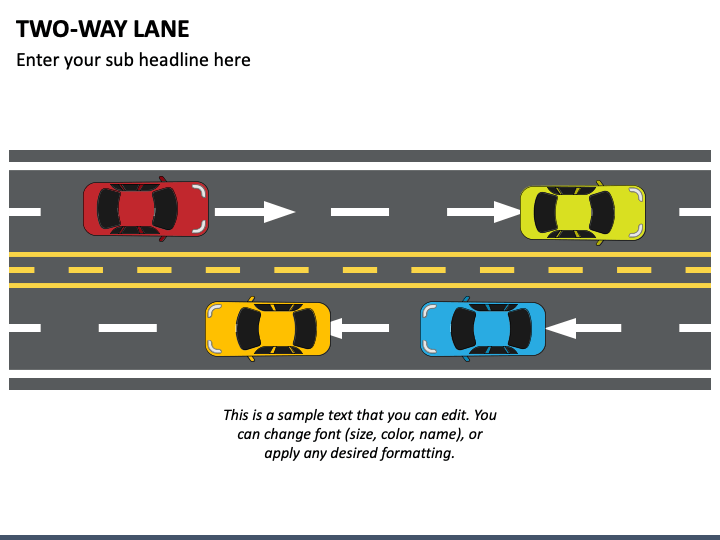 TWO-WAY LANE

Enter your sub headline here

This is a sample text that you can edit. You can change font (size, color, name), or apply any desired formatting.